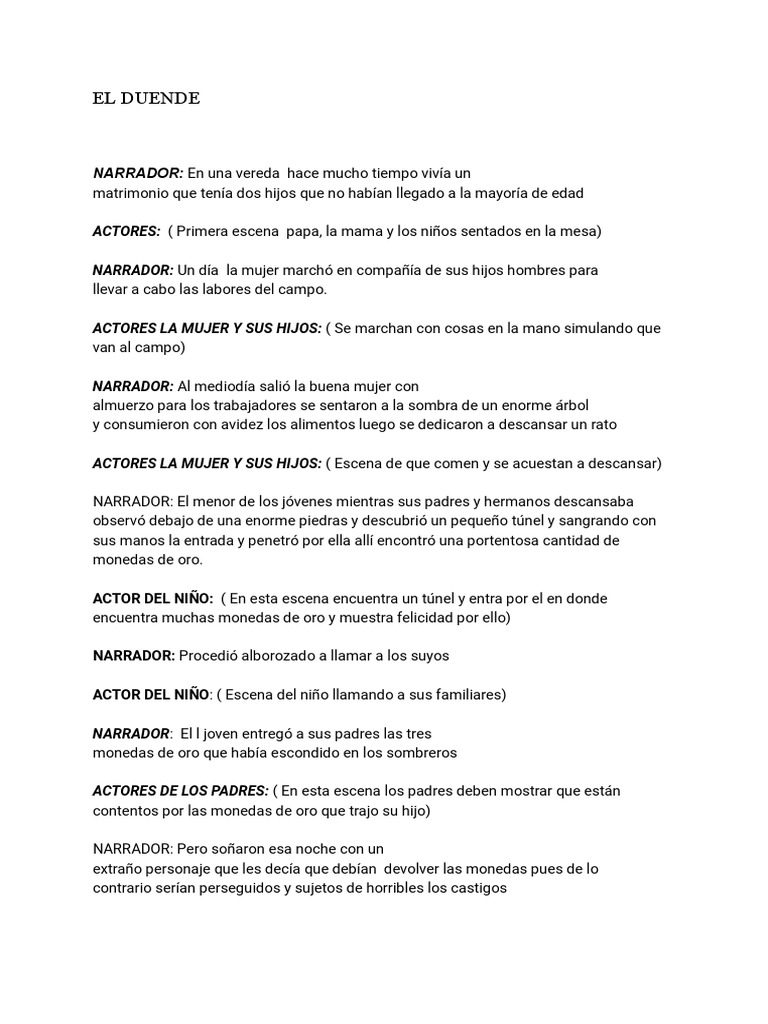 EL DUENDE

NARRADOR: En una vereda hace mucho tiempo vivía un matrimonio que tenía dos hijos que no habían llegado a la mayoría de edad

ACTORES: ( Primera escena papa, la mama y los niños sentados en la mesa)

NARRADOR: Un día la mujer marchó en compañía de sus hijos hombres para llevar a cabo las labores del campo.

ACTORES LA MUJER Y SUS HIJOS: ( Se marchan con cosas en la mano simulando que van al campo)

NARRADOR: Al mediodía salió la buena mujer con almuerzo para los trabajadores se sentaron a la sombra de un enorme árbol y consumieron con avidez los alimentos luego se dedicaron a descansar un rato

ACTORES LA MUJER Y SUS HIJOS: ( Escena de que comen y se acuestan a descansar)

NARRADOR: El menor de los jóvenes mientras sus padres y hermanos descansaba observó debajo de una enorme piedras y descubrió un pequeño túnel y sangrando con sus manos la entrada y penetró por ella allí encontró una portentosa cantidad de monedas de oro.

ACTOR DEL NIÑO: ( En esta escena encuentra un túnel y entra por el en donde encuentra muchas monedas de oro y muestra felicidad por ello)

NARRADOR: Procedió alborozado a llamar a los suyos

ACTOR DEL NIÑO: ( Escena del niño llamando a sus familiares)

NARRADOR: El l joven entregó a sus padres las tres monedas de oro que había escondido en los sombreros

ACTORES DE LOS PADRES: ( En esta escena los padres deben mostrar que están contentos por las monedas de oro que trajo su hijo)

NARRADOR: Pero soñaron esa noche con un extraño personaje que les decía que debían devolver las monedas pues de lo contrario serían perseguidos y sujetos de horribles los castigos